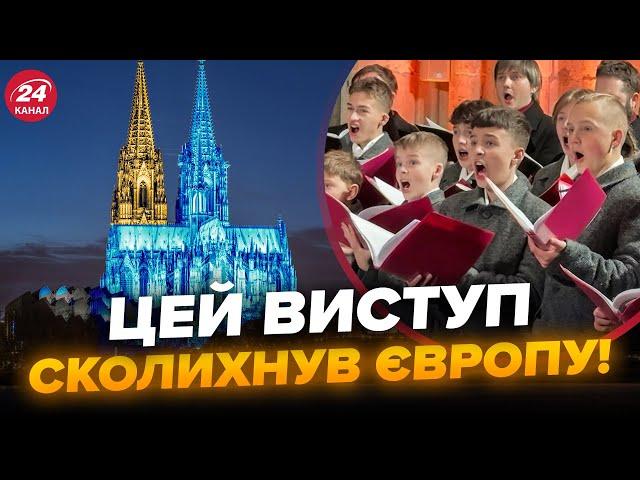 24
КАНАЛ

ЦЕЙ ВИСТУП
СКОЛИХНУВ ЄВРОПУ!